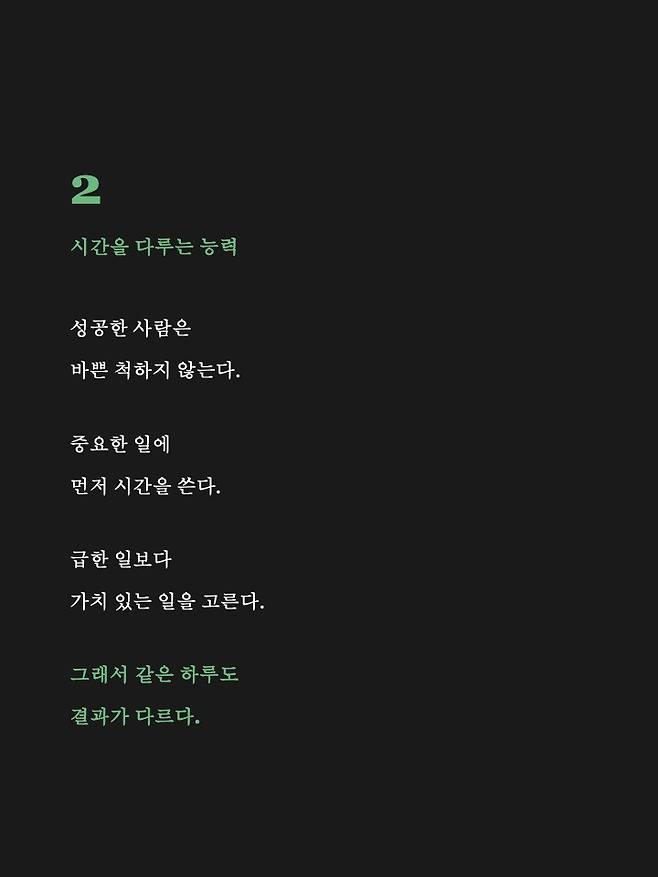 2

시간을 다루는 능력

성공한 사람은

바쁜 척하지 않는다.

중요한 일에

먼저 시간을 쓴다.

급한 일보다

가치 있는 일을 고른다.

그래서 같은 하루도

결과가 다르다.